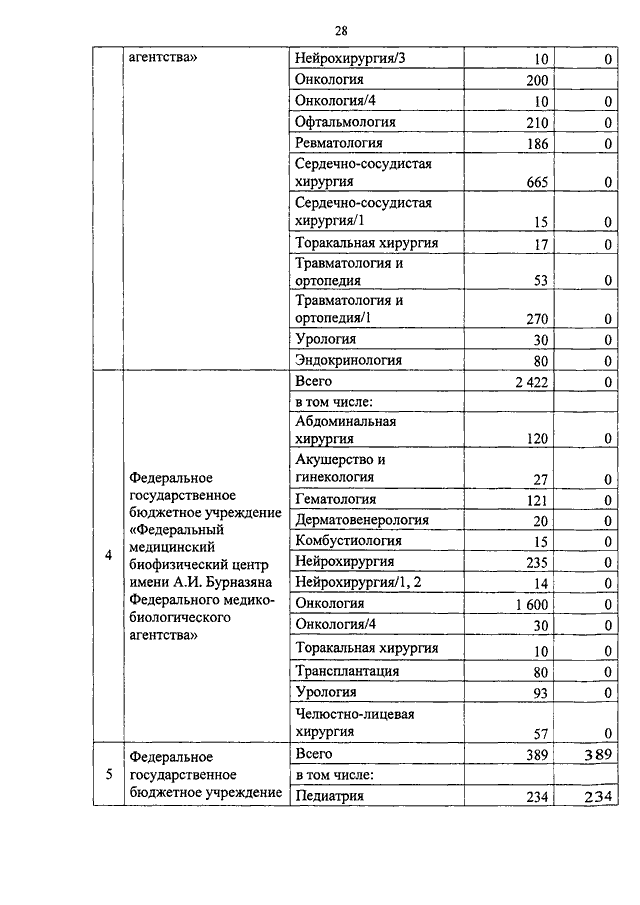 28

| | агентства» | Нейрохирургия/3 | 10 | 0 |
|---|---|---|---|---|
| | | Онкология | 200 | |
| | | Онкология/4 | 10 | 0 |
| | | Офтальмология | 210 | 0 |
| | | Ревматология | 186 | 0 |
| | | Сердечно-сосудистая хирургия | 665 | 0 |
| | | Сердечно-сосудистая хирургия/1 | 15 | 0 |
| | | Торакальная хирургия | 17 | 0 |
| | | Травматология и ортопедия | 53 | 0 |
| | | Травматология и ортопедия/1 | 270 | 0 |
| | | Урология | 30 | 0 |
| | | Эндокринология | 80 | 0 |
| 4 | Федеральное государственное бюджетное учреждение «Федеральный медицинский биофизический центр имени А.И. Бурназяна Федерального медико-биологического агентства» | Всего | 2 422 | 0 |
| | | в том числе: | | |
| | | Абдоминальная хирургия | 120 | 0 |
| | | Акушерство и гинекология | 27 | 0 |
| | | Гематология | 121 | 0 |
| | | Дерматовенерология | 20 | 0 |
| | | Комбустиология | 15 | 0 |
| | | Нейрохирургия | 235 | 0 |
| | | Нейрохирургия/1, 2 | 14 | 0 |
| | | Онкология | 1 600 | 0 |
| | | Онкология/4 | 30 | 0 |
| | | Торакальная хирургия | 10 | 0 |
| | | Трансплантация | 80 | 0 |
| | | Урология | 93 | 0 |
| | | Челюстно-лицевая хирургия | 57 | 0 |
| 5 | Федеральное государственное бюджетное учреждение | Всего | 389 | 389 |
| | | в том числе: | | |
| | | Педиатрия | 234 | 234 |